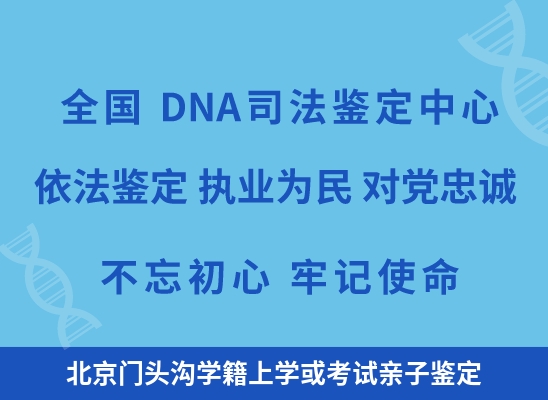 全国 DNA司法鉴定中心

依法鉴定 执业为民 对党忠诚

不忘初心 牢记使命

北京门头沟学籍上学或考试亲子鉴定